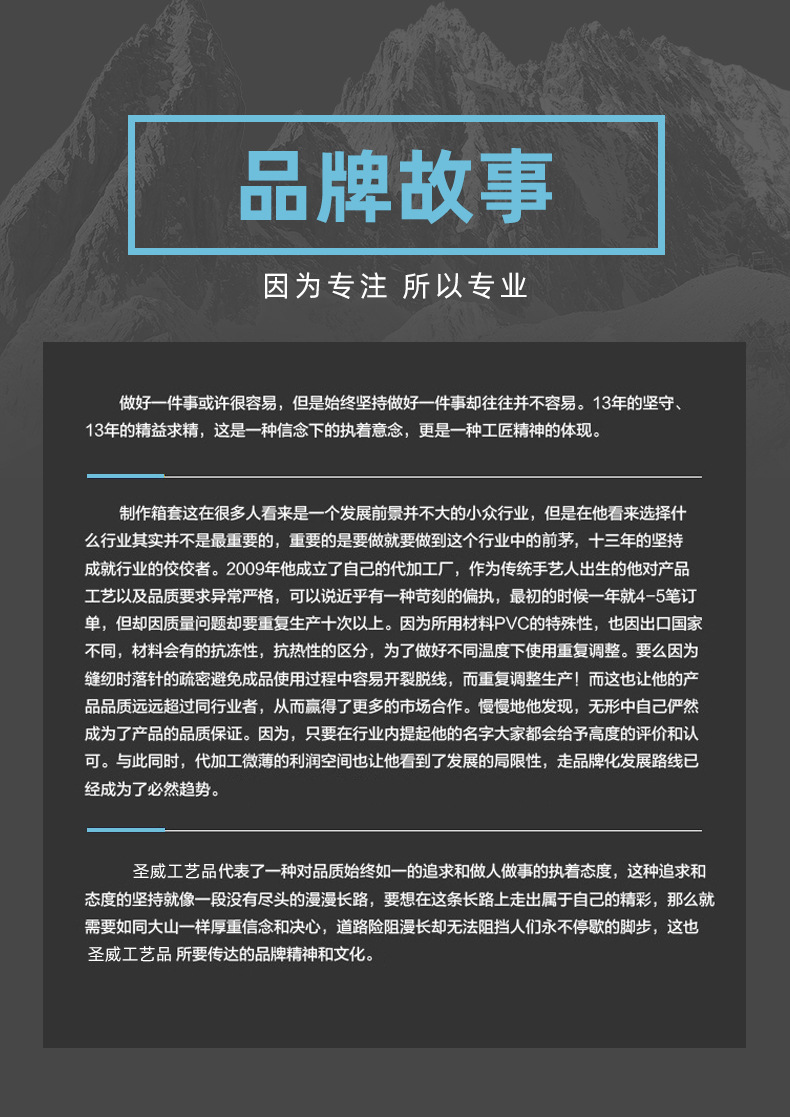 品牌故事

因为专注 所以专业

做好一件事或许很容易，但是始终坚持做好一件事却往往并不容易。13年的坚守、13年的精益求精，这是一种信念下的执着意念，更是一种工匠精神的体现。

制作箱套这在很多人看来是一个发展前景并不大的小众行业，但是在他看来选择什么行业其实并不是最重要的，重要的是要做就要做到这个行业中的前茅，十三年的坚持成就行业的佼佼者。2009年他成立了自己的代加工厂，作为传统手艺人出生的他对产品工艺以及品质要求异常严格，可以说近乎有一种苛刻的偏执，最初的时候一年就4-5笔订单，但却因质量问题却要重复生产十次以上。因为所用材料PVC的特殊性，也因出口国家不同，材料会有的抗冻性，抗热性的区分，为了做好不同温度下使用重复调整。要么因为缝纫时落针的疏密避免成品使用过程中容易开裂脱线，而重复调整生产！而这也让他的产品品质远远超过同行业者，从而赢得了更多的市场合作。慢慢地他发现，无形中自己俨然成为了产品的品质保证。因为，只要在行业内提起他的名字大家都会给予高度的评价和认可。与此同时，代加工微薄的利润空间也让他看到了发展的局限性，走品牌化发展路线已经成为了必然趋势。

圣威工艺品代表了一种对品质始终如一的追求和做人做事的执着态度，这种追求和态度的坚持就像一段没有尽头的漫漫长路，要想在这条长路上走出属于自己的精彩，那么就需要如同大山一样厚重信念和决心，道路险阻漫长却无法阻挡人们永不停歇的脚步，这也圣威工艺品 所要传达的品牌精神和文化。